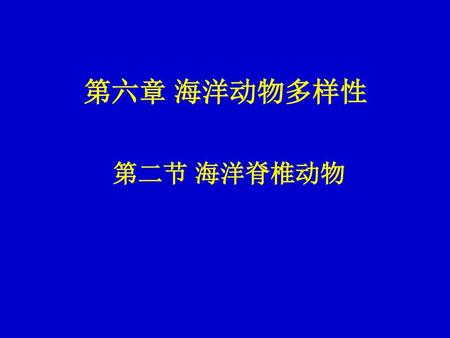 第六章 海洋动物多样性

第二节 海洋脊椎动物